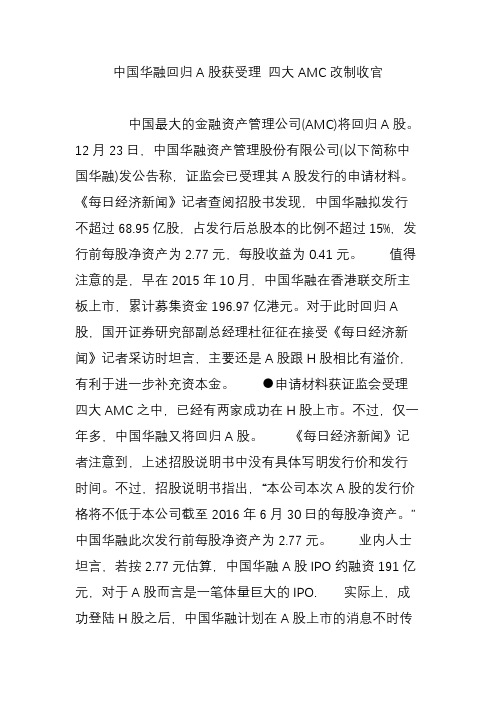 中国华融回归 A 股获受理 四大 AMC 改制收官

中国最大的金融资产管理公司(AMC)将回归 A 股。12 月 23 日，中国华融资产管理股份有限公司(以下简称中国华融)发公告称，证监会已受理其 A 股发行的申请材料。《每日经济新闻》记者查阅招股书发现，中国华融拟发行不超过 68.95 亿股，占发行后总股本的比例不超过 15%，发行前每股净资产为 2.77 元，每股收益为 0.41 元。 值得注意的是，早在 2015 年 10 月，中国华融在香港联交所主板上市，累计募集资金 196.97 亿港元。对于此时回归 A 股，国开证券研究部副总经理杜征征在接受《每日经济新闻》记者采访时坦言，主要还是 A 股跟 H 股相比有溢价，有利于进一步补充资本金。 ●申请材料获证监会受理 四大 AMC 之中，已经有两家成功在 H 股上市。不过，仅一年多，中国华融又将回归 A 股。 《每日经济新闻》记者注意到，上述招股说明书中没有具体写明发行价和发行时间。不过，招股说明书指出，“本公司本次 A 股的发行价格将不低于本公司截至 2016 年 6 月 30 日的每股净资产。”中国华融此次发行前每股净资产为 2.77 元。 业内人士坦言，若按 2.77 元估算，中国华融 A 股 IPO 约融资 191 亿元，对于 A 股而言是一笔体量巨大的 IPO。 实际上，成功登陆 H 股之后，中国华融计划在 A 股上市的消息不时传